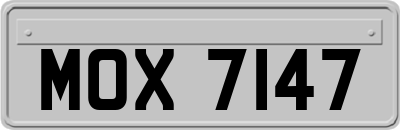 MOX 7147